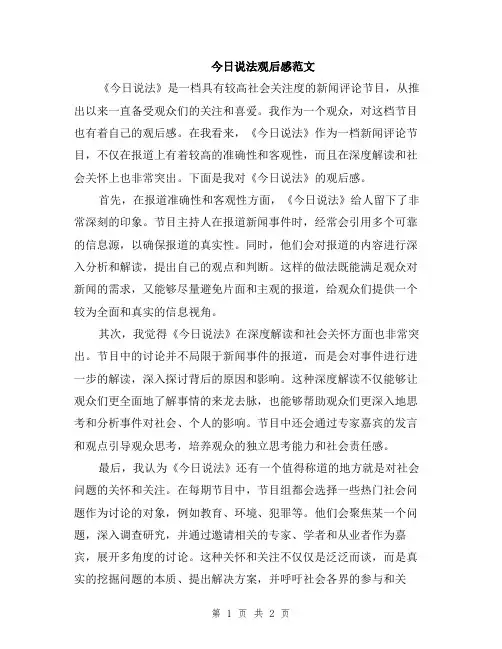 今日说法观后感范文

《今日说法》是一档具有较高社会关注度的新闻评论节目，从推出以来一直备受观众们的关注和喜爱。我作为一个观众，对这档节目也有着自己的观后感。在我看来，《今日说法》作为一档新闻评论节目，不仅在报道上有着较高的准确性和客观性，而且在深度解读和社会关怀上也非常突出。下面是我对《今日说法》的观后感。

首先，在报道准确性和客观性方面，《今日说法》给人留下了非常深刻的印象。节目主持人在报道新闻事件时，经常会引用多个可靠的信息源，以确保报道的真实性。同时，他们会对报道的内容进行深入分析和解读，提出自己的观点和判断。这样的做法既能满足观众对新闻的需求，又能够尽量避免片面和主观的报道，给观众们提供一个较为全面和真实的信息视角。

其次，我觉得《今日说法》在深度解读和社会关怀方面也非常突出。节目中的讨论并不局限于新闻事件的报道，而是会对事件进行进一步的解读，深入探讨背后的原因和影响。这种深度解读不仅能够让观众们更全面地了解事情的来龙去脉，也能够帮助观众们更深入地思考和分析事件对社会、个人的影响。节目中还会通过专家嘉宾的发言和观点引导观众思考，培养观众的独立思考能力和社会责任感。

最后，我认为《今日说法》还有一个值得称道的地方就是对社会问题的关怀和关注。在每期节目中，节目组都会选择一些热门社会问题作为讨论的对象，例如教育、环境、犯罪等。他们会聚焦某一个问题，深入调查研究，并通过邀请相关的专家、学者和从业者作为嘉宾，展开多角度的讨论。这种关怀和关注不仅仅是泛泛而谈，而是真实的挖掘问题的本质、提出解决方案，并呼吁社会各界的参与和关

第 1 页 共 2 页